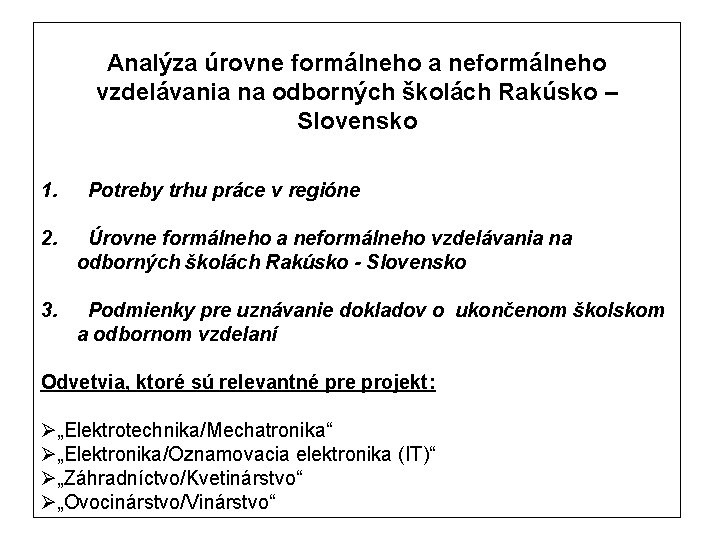 Analýza úrovne formálneho a neformálneho vzdelávania na odborných školách Rakúsko – Slovensko

1. Potreby trhu práce v regióne

2. Úrovne formálneho a neformálneho vzdelávania na odborných školách Rakúsko - Slovensko

3. Podmienky pre uznávanie dokladov o ukončenom školskom a odbornom vzdelaní

Odvetvia, ktoré sú relevantné pre projekt:

➢„Elektrotechnika/Mechatronika“
➢„Elektronika/Oznamovacia elektronika (IT)“
➢„Záhradníctvo/Kvetinárstvo“
➢„Ovocinárstvo/Vinárstvo“